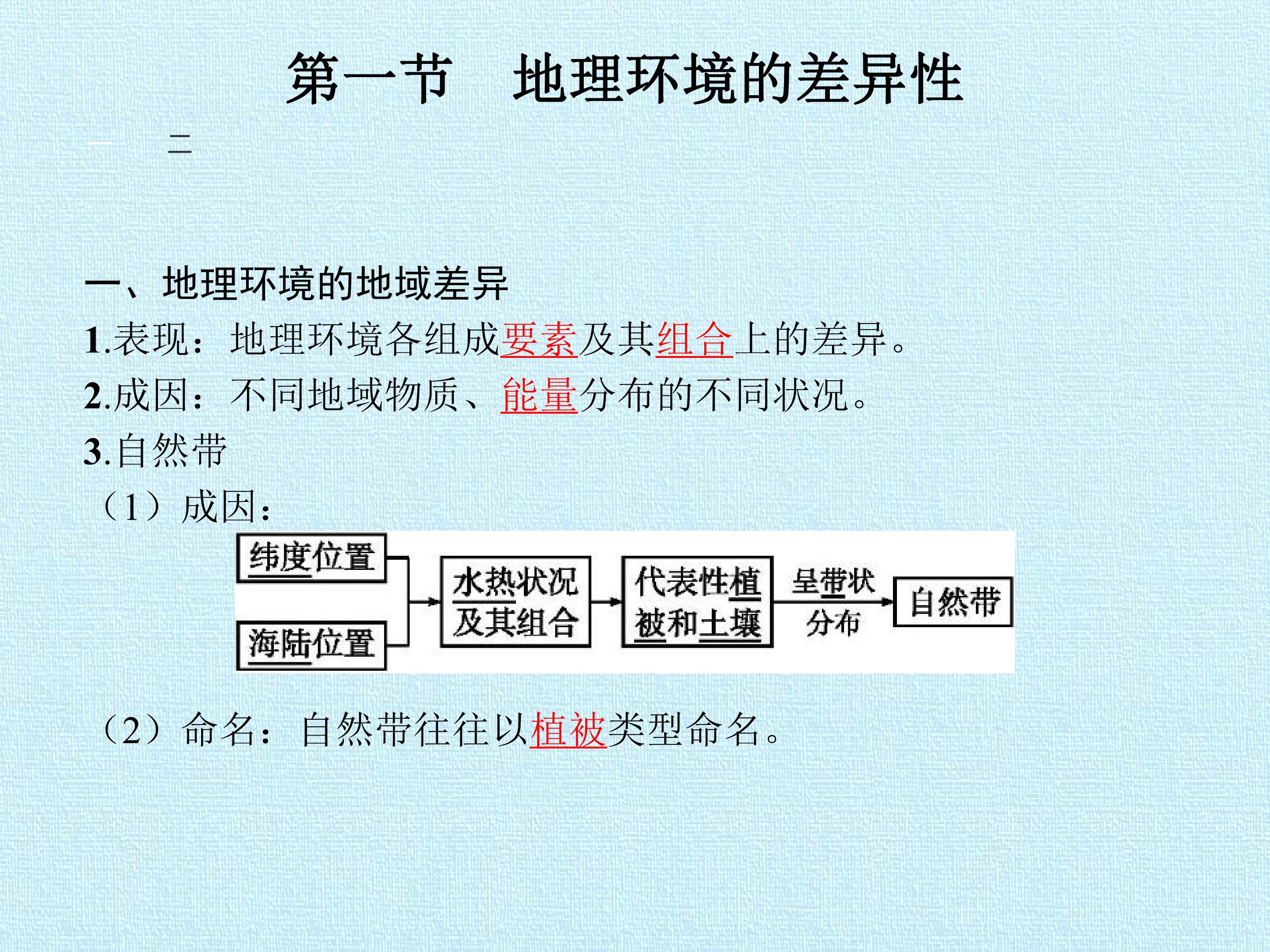 第一节 地理环境的差异性

一 二

一、地理环境的地域差异

1.表现：地理环境各组成要素及其组合上的差异。

2.成因：不同地域物质、能量分布的不同状况。

3.自然带

（1）成因：

纬度位置

海陆位置

水热状况及其组合

代表性植被和土壤

呈带状分布

自然带

（2）命名：自然带往往以植被类型命名。